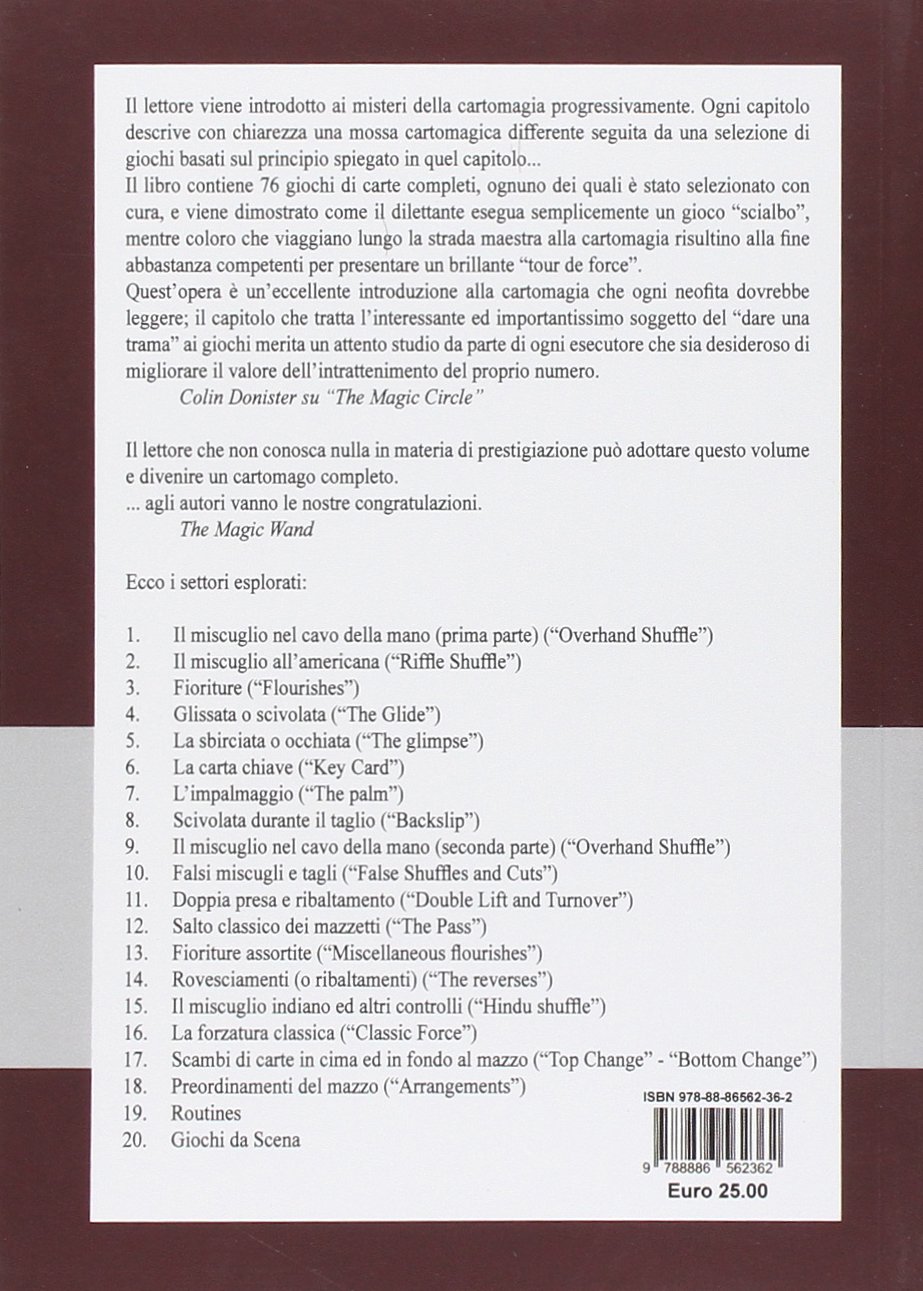 Il lettore viene introdotto ai misteri della cartomagia progressivamente. Ogni capitolo descrive con chiarezza una mossa cartomagica differente seguita da una selezione di giochi basati sul principio spiegato in quel capitolo...
Il libro contiene 76 giochi di carte completi, ognuno dei quali è stato selezionato con cura, e viene dimostrato come il dilettante esegua semplicemente un gioco "scialbo", mentre coloro che viaggiano lungo la strada maestra alla cartomagia risultino alla fine abbastanza competenti per presentare un brillante "tour de force".
Quest'opera è un'eccellente introduzione alla cartomagia che ogni neofita dovrebbe leggere; il capitolo che tratta l'interessante ed importantissimo soggetto del "dare una trama" ai giochi merita un attento studio da parte di ogni esecutore che sia desideroso di migliorare il valore dell'intrattenimento del proprio numero.
Colin Donister su "The Magic Circle"

Il lettore che non conosca nulla in materia di prestigiazione può adottare questo volume e divenire un cartomago completo.
... agli autori vanno le nostre congratulazioni.
The Magic Wand

Ecco i settori esplorati:

1. Il miscuglio nel cavo della mano (prima parte) ("Overhand Shuffle")
2. Il miscuglio all'americana ("Riffle Shuffle")
3. Fioriture ("Flourishes")
4. Glissata o scivolata ("The Glide")
5. La sbirciata o occhiata ("The glimpse")
6. La carta chiave ("Key Card")
7. L'impalmaggio ("The palm")
8. Scivolata durante il taglio ("Backslip")
9. Il miscuglio nel cavo della mano (seconda parte) ("Overhand Shuffle")
10. Falsi miscugli e tagli ("False Shuffles and Cuts")
11. Doppia presa e ribaltamento ("Double Lift and Turnover")
12. Salto classico dei mazzetti ("The Pass")
13. Fioriture assortite ("Miscellaneous flourishes")
14. Rovesciamenti (o ribaltamenti) ("The reverses")
15. Il miscuglio indiano ed altri controlli ("Hindu shuffle")
16. La forzatura classica ("Classic Force")
17. Scambi di carte in cima ed in fondo al mazzo ("Top Change" - "Bottom Change")
18. Preordinamenti del mazzo ("Arrangements")
19. Routines
20. Giochi da Scena

ISBN 978-88-86562-36-2
9 788886 562362
Euro 25.00